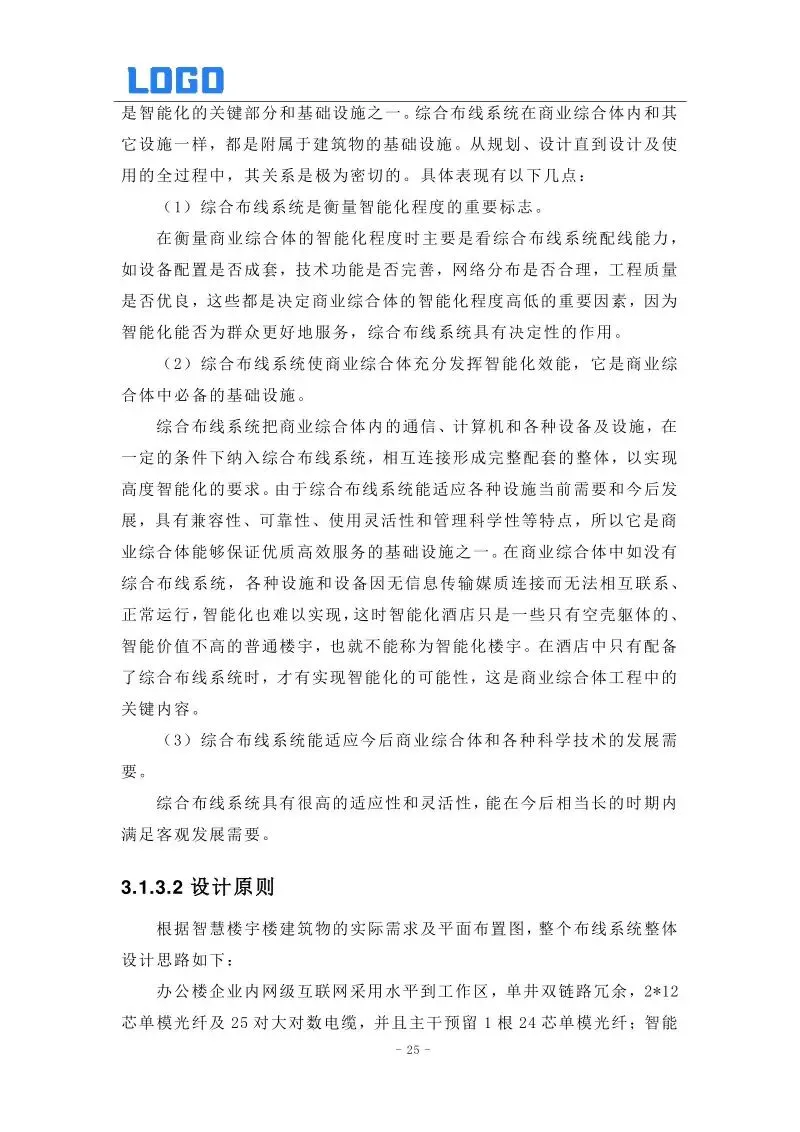 LOGO

是智能化的关键部分和基础设施之一。综合布线系统在商业综合体内和其它设施一样，都是附属于建筑物的基础设施。从规划、设计直到设计及使用的全过程中，其关系是极为密切的。具体表现有以下几点：

（1）综合布线系统是衡量智能化程度的重要标志。

在衡量商业综合体的智能化程度时主要是看综合布线系统配线能力，如设备配置是否成套，技术功能是否完善，网络分布是否合理，工程质量是否优良，这些都是决定商业综合体的智能化程度高低的重要因素，因为智能化能否为群众更好地服务，综合布线系统具有决定性的作用。

（2）综合布线系统使商业综合体充分发挥智能化效能，它是商业综合体中必备的基础设施。

综合布线系统把商业综合体内的通信、计算机和各种设备及设施，在一定的条件下纳入综合布线系统，相互连接形成完整配套的整体，以实现高度智能化的要求。由于综合布线系统能适应各种设施当前需要和今后发展，具有兼容性、可靠性、使用灵活性和管理科学性等特点，所以它是商业综合体能够保证优质高效服务的基础设施之一。在商业综合体中如没有综合布线系统，各种设施和设备因无信息传输媒质连接而无法相互联系、正常运行，智能化也难以实现，这时智能化酒店只是一些只有空壳躯体的、智能价值不高的普通楼宇，也就不能称为智能化楼宇。在酒店中只有配备了综合布线系统时，才有实现智能化的可能性，这是商业综合体工程中的关键内容。

（3）综合布线系统能适应今后商业综合体和各种科学技术的发展需要。

综合布线系统具有很高的适应性和灵活性，能在今后相当长的时期内满足客观发展需要。

3.1.3.2 设计原则

根据智慧楼宇楼建筑物的实际需求及平面布置图，整个布线系统整体设计思路如下：

办公楼企业内网级互联网采用水平到工作区，单井双链路冗余，2*12芯单模光纤及 25 对大对数电缆，并且主干预留 1 根 24 芯单模光纤；智能

- 25 -